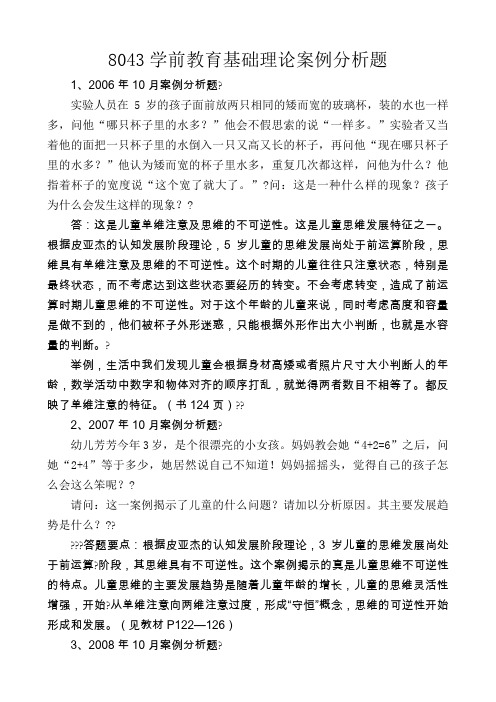 8043 学前教育基础理论案例分析题

1、2006 年 10 月案例分析题?

实验人员在 5 岁的孩子面前放两只相同的矮而宽的玻璃杯，装的水也一样多，问他“哪只杯子里的水多？”他会不假思索的说“一样多。”实验者又当着他的面把一只杯子里的水倒入一只又高又长的杯子，再问他“现在哪只杯子里的水多？”他认为矮而宽的杯子里水多，重复几次都这样，问他为什么？他指着杯子的宽度说“这个宽了就大了。”?问：这是一种什么样的现象？孩子为什么会发生这样的现象？?

答：这是儿童单维注意及思维的不可逆性。这是儿童思维发展特征之一。根据皮亚杰的认知发展阶段理论，5 岁儿童的思维发展尚处于前运算阶段，思维具有单维注意及思维的不可逆性。这个时期的儿童往往只注意状态，特别是最终状态，而不考虑达到这些状态要经历的转变。不会考虑转变，造成了前运算时期儿童思维的不可逆性。对于这个年龄的儿童来说，同时考虑高度和容量是做不到的，他们被杯子外形迷惑，只能根据外形作出大小判断，也就是水容量的判断。?

举例，生活中我们发现儿童会根据身材高矮或者照片尺寸大小判断人的年龄，数学活动中数字和物体对齐的顺序打乱，就觉得两者数目不相等了。都反映了单维注意的特征。（书 124 页）??

2、2007 年 10 月案例分析题?

幼儿芳芳今年 3 岁，是个很漂亮的小女孩。妈妈教会她“4+2=6”之后，问她“2+4”等于多少，她居然说自己不知道！妈妈摇摇头，觉得自己的孩子怎么会这么笨呢？?

请问：这一案例揭示了儿童的什么问题？请加以分析原因。其主要发展趋势是什么？??

???答题要点：根据皮亚杰的认知发展阶段理论，3 岁儿童的思维发展尚处于前运算?阶段，其思维具有不可逆性。这个案例揭示的真是儿童思维不可逆性的特点。儿童思维的主要发展趋势是随着儿童年龄的增长，儿童的思维灵活性增强，开始?从单维注意向两维注意过度，形成“守恒”概念，思维的可逆性开始形成和发展。（见教材 P122—126）

3、2008 年 10 月案例分析题?